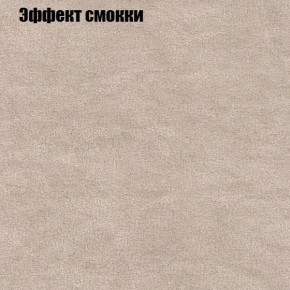 Эффект смокки